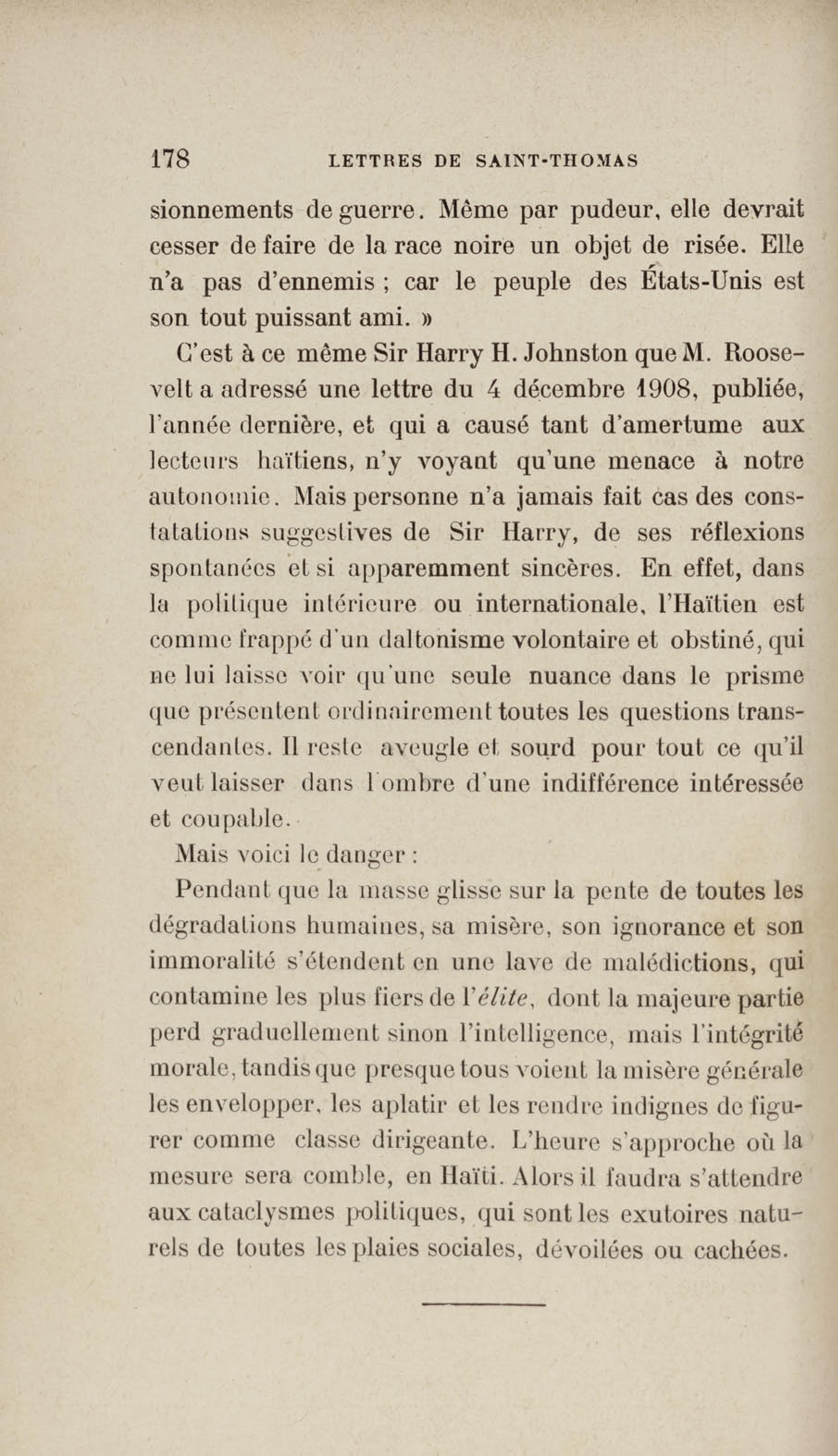 178 LETTRES DE SAINT-THOMAS

sionnements de guerre. Même par pudeur, elle devrait cesser de faire de la race noire un objet de risée. Elle n'a pas d'ennemis ; car le peuple des États-Unis est son tout puissant ami. »

C'est à ce même Sir Harry H. Johnston que M. Roosevelt a adressé une lettre du 4 décembre 1908, publiée, l'année dernière, et qui a causé tant d'amertume aux lecteurs haïtiens, n'y voyant qu'une menace à notre autonomie. Mais personne n'a jamais fait cas des constatations suggestives de Sir Harry, de ses réflexions spontanées et si apparemment sincères. En effet, dans la politique intérieure ou internationale, l'Haïtien est comme frappé d'un daltonisme volontaire et obstiné, qui ne lui laisse voir qu'une seule nuance dans le prisme que présentent ordinairement toutes les questions transcendantes. Il reste aveugle et sourd pour tout ce qu'il veut laisser dans l'ombre d'une indifférence intéressée et coupable.

Mais voici le danger :

Pendant que la masse glisse sur la pente de toutes les dégradations humaines, sa misère, son ignorance et son immoralité s'étendent en une lave de malédictions, qui contamine les plus fiers de l'élite, dont la majeure partie perd graduellement sinon l'intelligence, mais l'intégrité morale, tandis que presque tous voient la misère générale les envelopper, les aplatir et les rendre indignes de figurer comme classe dirigeante. L'heure s'approche où la mesure sera comble, en Haïti. Alors il faudra s'attendre aux cataclysmes politiques, qui sont les exutoires naturels de toutes les plaies sociales, dévoilées ou cachées.